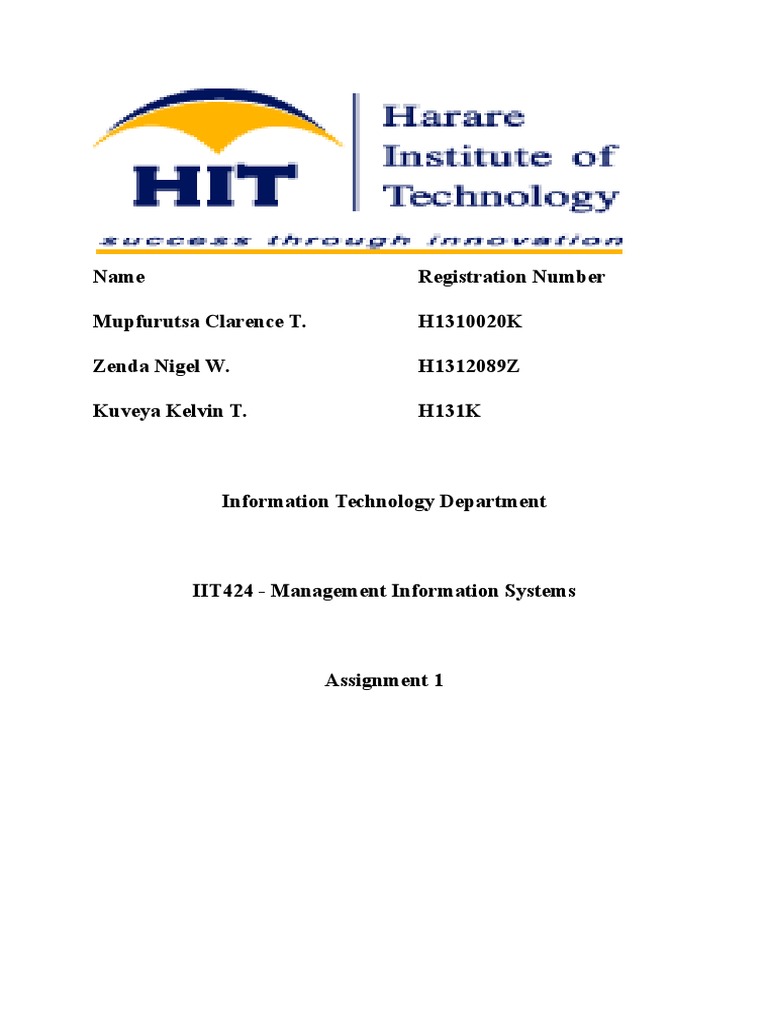 HIT

Harare Institute of Technology

success through innovation

| Name | Registration Number |
|---|---|
| Mupfurutsa Clarence T. | H1310020K |
| Zenda Nigel W. | H1312089Z |
| Kuveya Kelvin T. | H131K |

Information Technology Department

IIT424 - Management Information Systems

Assignment 1